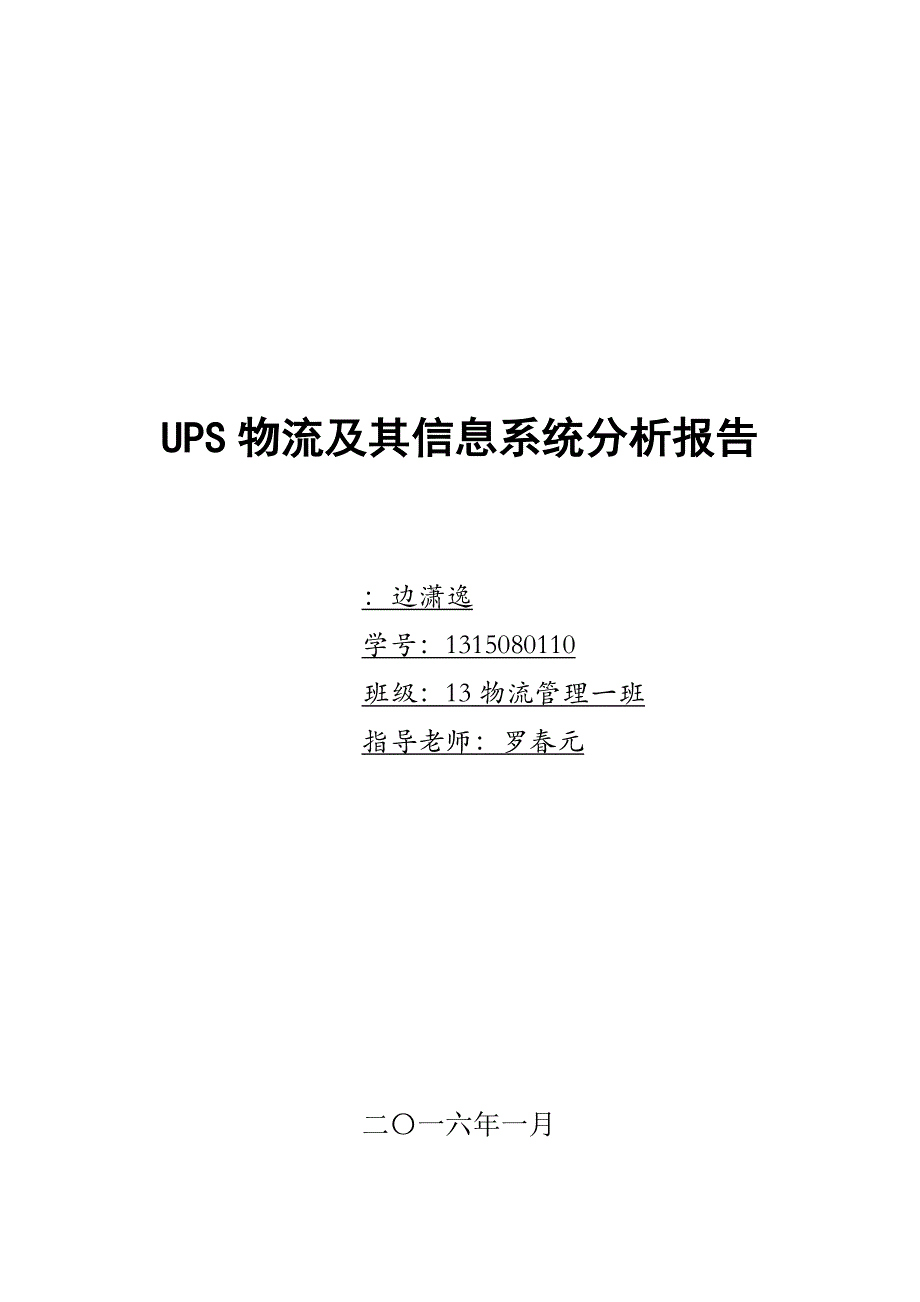 UPS 物流及其信息系统分析报告

：边潇逸

学号：1315080110

班级：13 物流管理一班

指导老师：罗春元

二〇一六年一月